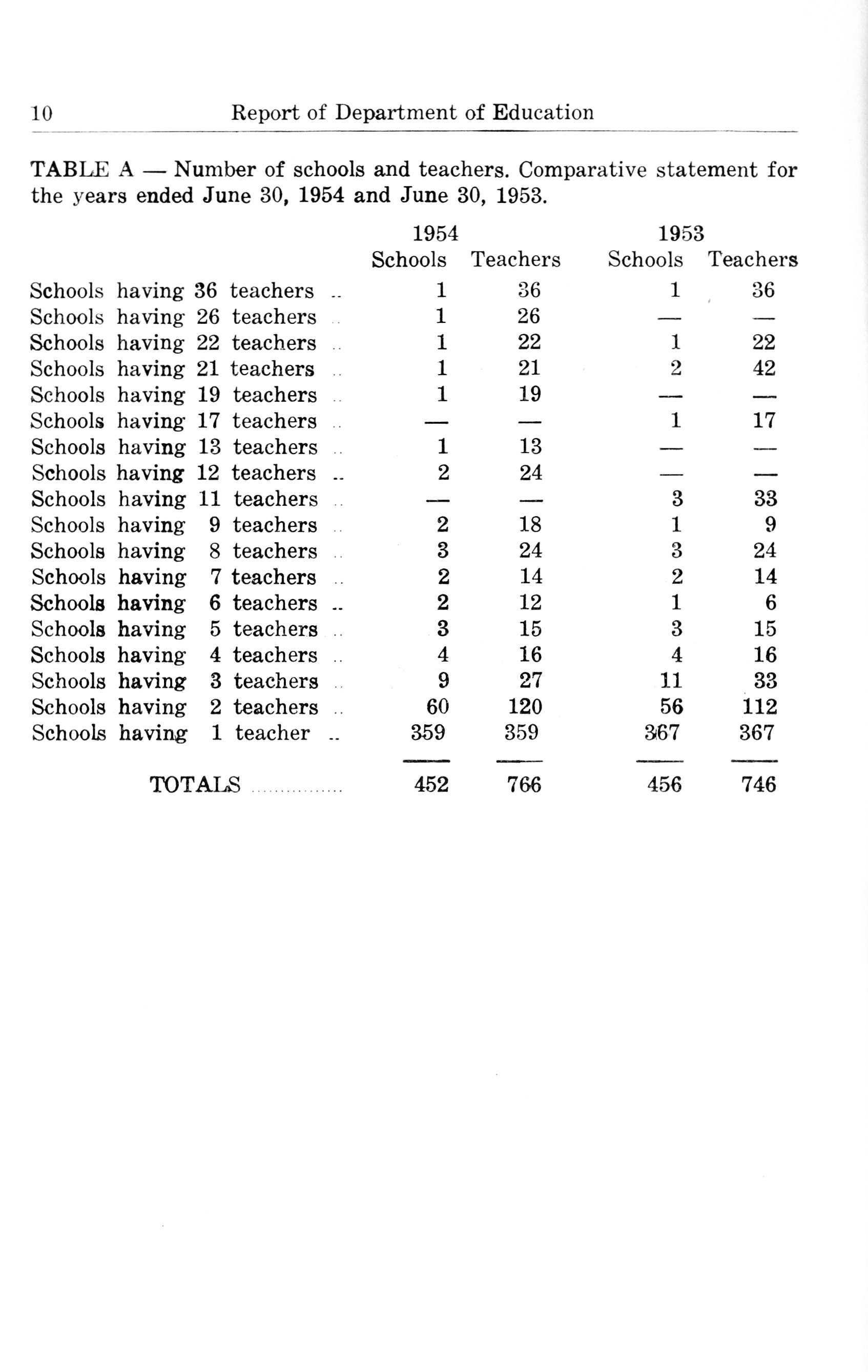 10 Report of Department of Education

TABLE A — Number of schools and teachers. Comparative statement for the years ended June 30, 1954 and June 30, 1953.

| | 1954 Schools | 1954 Teachers | 1953 Schools | 1953 Teachers |
|---|---|---|---|---|
| Schools having 36 teachers .. | 1 | 36 | 1 | 36 |
| Schools having 26 teachers .. | 1 | 26 | — | — |
| Schools having 22 teachers .. | 1 | 22 | 1 | 22 |
| Schools having 21 teachers .. | 1 | 21 | 2 | 42 |
| Schools having 19 teachers .. | 1 | 19 | — | — |
| Schools having 17 teachers .. | — | — | 1 | 17 |
| Schools having 13 teachers .. | 1 | 13 | — | — |
| Schools having 12 teachers .. | 2 | 24 | — | — |
| Schools having 11 teachers .. | — | — | 3 | 33 |
| Schools having 9 teachers .. | 2 | 18 | 1 | 9 |
| Schools having 8 teachers .. | 3 | 24 | 3 | 24 |
| Schools having 7 teachers .. | 2 | 14 | 2 | 14 |
| Schools having 6 teachers .. | 2 | 12 | 1 | 6 |
| Schools having 5 teachers .. | 3 | 15 | 3 | 15 |
| Schools having 4 teachers .. | 4 | 16 | 4 | 16 |
| Schools having 3 teachers .. | 9 | 27 | 11 | 33 |
| Schools having 2 teachers .. | 60 | 120 | 56 | 112 |
| Schools having 1 teacher .. | 359 | 359 | 367 | 367 |
| TOTALS ................ | 452 | 766 | 456 | 746 |